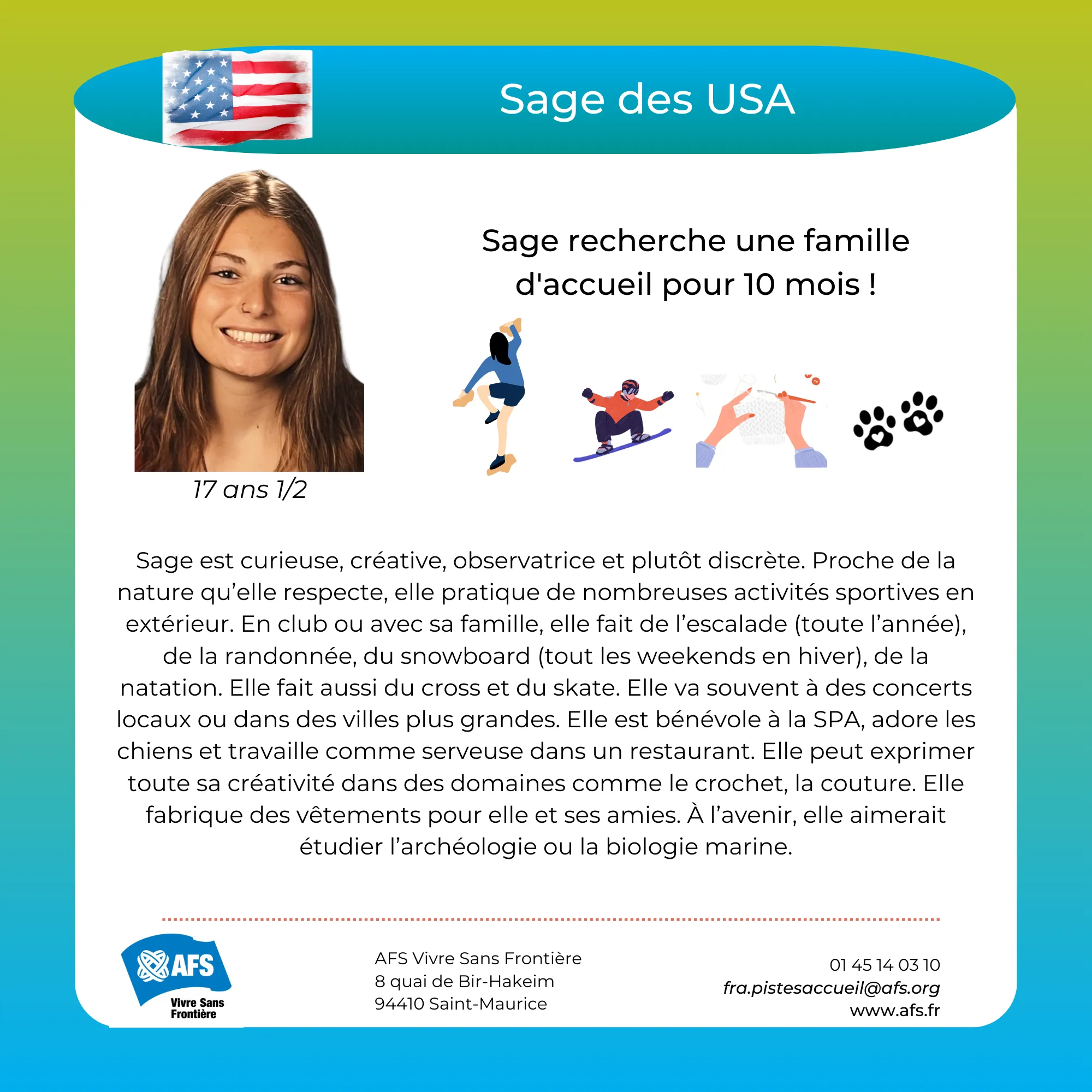 Sage des USA

Sage recherche une famille d'accueil pour 10 mois !

17 ans 1/2

Sage est curieuse, créative, observatrice et plutôt discrète. Proche de la nature qu'elle respecte, elle pratique de nombreuses activités sportives en extérieur. En club ou avec sa famille, elle fait de l'escalade (toute l'année), de la randonnée, du snowboard (tout les weekends en hiver), de la natation. Elle fait aussi du cross et du skate. Elle va souvent à des concerts locaux ou dans des villes plus grandes. Elle est bénévole à la SPA, adore les chiens et travaille comme serveuse dans un restaurant. Elle peut exprimer toute sa créativité dans des domaines comme le crochet, la couture. Elle fabrique des vêtements pour elle et ses amies. À l'avenir, elle aimerait étudier l'archéologie ou la biologie marine.

AFS
Vivre Sans Frontière

AFS Vivre Sans Frontière
8 quai de Bir-Hakeim
94410 Saint-Maurice

01 45 14 03 10
fra.pistesaccueil@afs.org
www.afs.fr